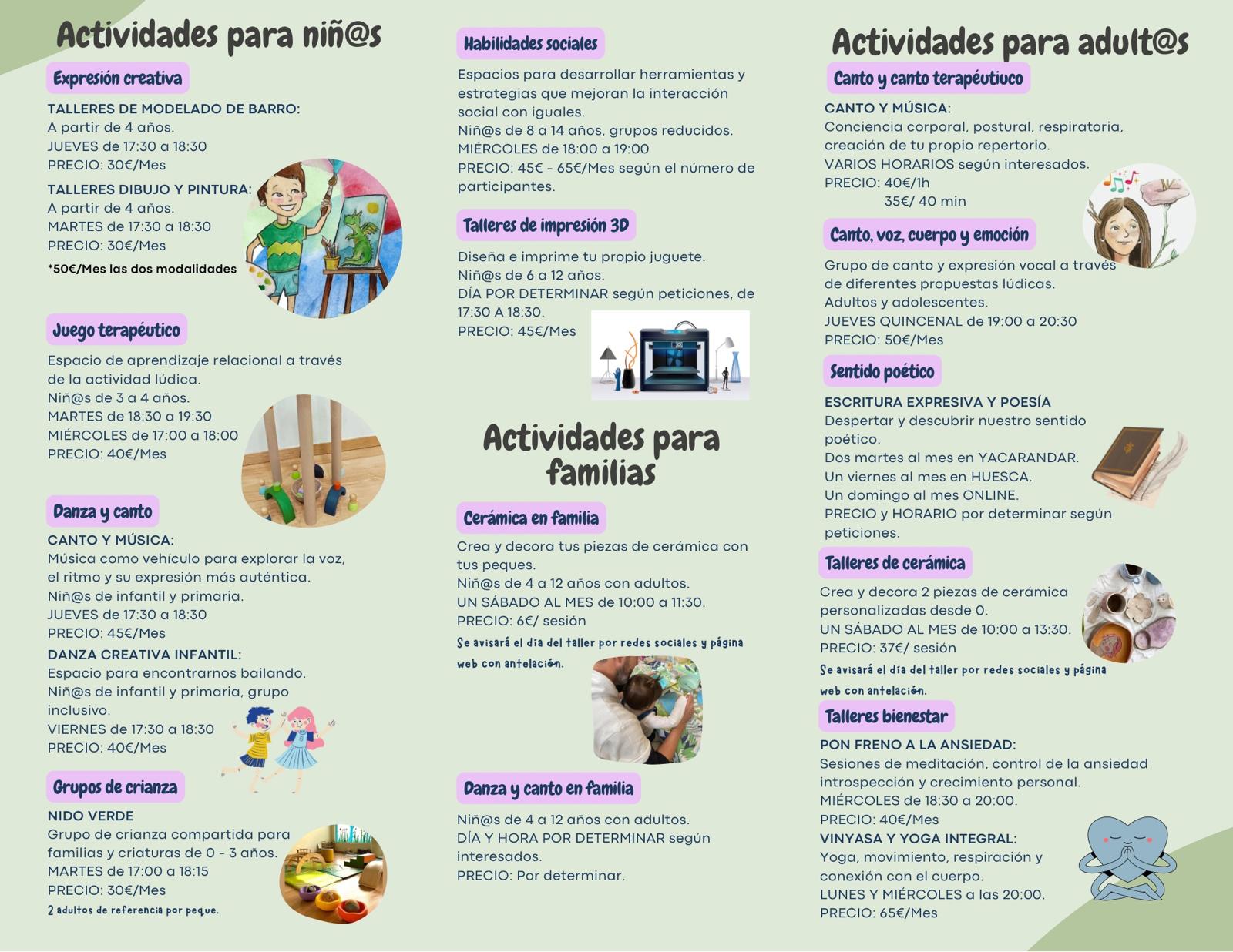 Actividades para niñ@s

Expresión creativa

TALLERES DE MODELADO DE BARRO:
A partir de 4 años.
JUEVES de 17:30 a 18:30
PRECIO: 30€/Mes

TALLERES DIBUJO Y PINTURA:
A partir de 4 años.
MARTES de 17:30 a 18:30
PRECIO: 30€/Mes
*50€/Mes las dos modalidades

Juego terapéutico

Espacio de aprendizaje relacional a través de la actividad lúdica.
Niñ@s de 3 a 4 años.
MARTES de 18:30 a 19:30
MIÉRCOLES de 17:00 a 18:00
PRECIO: 40€/Mes

Danza y canto

CANTO Y MÚSICA:
Música como vehículo para explorar la voz, el ritmo y su expresión más auténtica.
Niñ@s de infantil y primaria.
JUEVES de 17:30 a 18:30
PRECIO: 45€/Mes

DANZA CREATIVA INFANTIL:
Espacio para encontrarnos bailando.
Niñ@s de infantil y primaria, grupo inclusivo.
VIERNES de 17:30 a 18:30
PRECIO: 40€/Mes

Grupos de crianza

NIDO VERDE
Grupo de crianza compartida para familias y criaturas de 0 - 3 años.
MARTES de 17:00 a 18:15
PRECIO: 30€/Mes
2 adultos de referencia por peque.

Habilidades sociales

Espacios para desarrollar herramientas y estrategias que mejoran la interacción social con iguales.
Niñ@s de 8 a 14 años, grupos reducidos.
MIÉRCOLES de 18:00 a 19:00
PRECIO: 45€ - 65€/Mes según el número de participantes.

Talleres de impresión 3D

Diseña e imprime tu propio juguete.
Niñ@s de 6 a 12 años.
DÍA POR DETERMINAR según peticiones, de 17:30 A 18:30.
PRECIO: 45€/Mes

Actividades para familias

Cerámica en familia

Crea y decora tus piezas de cerámica con tus peques.
Niñ@s de 4 a 12 años con adultos.
UN SÁBADO AL MES de 10:00 a 11:30.
PRECIO: 6€/ sesión
Se avisará el día del taller por redes sociales y página web con antelación.

Danza y canto en familia

Niñ@s de 4 a 12 años con adultos.
DÍA Y HORA POR DETERMINAR según interesados.
PRECIO: Por determinar.

Actividades para adult@s

Canto y canto terapéutiuco

CANTO Y MÚSICA:
Conciencia corporal, postural, respiratoria, creación de tu propio repertorio.
VARIOS HORARIOS según interesados.
PRECIO: 40€/1h
35€/ 40 min

Canto, voz, cuerpo y emoción

Grupo de canto y expresión vocal a través de diferentes propuestas lúdicas.
Adultos y adolescentes.
JUEVES QUINCENAL de 19:00 a 20:30
PRECIO: 50€/Mes

Sentido poético

ESCRITURA EXPRESIVA Y POESÍA
Despertar y descubrir nuestro sentido poético.
Dos martes al mes en YACARANDAR.
Un viernes al mes en HUESCA.
Un domingo al mes ONLINE.
PRECIO y HORARIO por determinar según peticiones.

Talleres de cerámica

Crea y decora 2 piezas de cerámica personalizadas desde 0.
UN SÁBADO AL MES de 10:00 a 13:30.
PRECIO: 37€/ sesión
Se avisará el día del taller por redes sociales y página web con antelación.

Talleres bienestar

PON FRENO A LA ANSIEDAD:
Sesiones de meditación, control de la ansiedad introspección y crecimiento personal.
MIÉRCOLES de 18:30 a 20:00.
PRECIO: 40€/Mes

VINYASA Y YOGA INTEGRAL:
Yoga, movimiento, respiración y conexión con el cuerpo.
LUNES Y MIÉRCOLES a las 20:00.
PRECIO: 65€/Mes